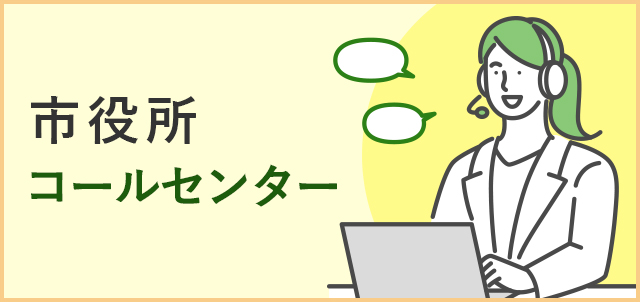 市役所
コールセンター